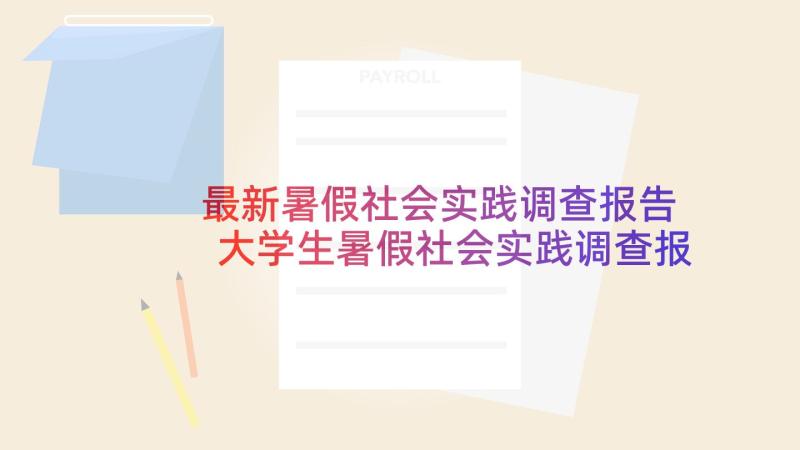 PAYROLL

最新暑假社会实践调查报告
大学生暑假社会实践调查报